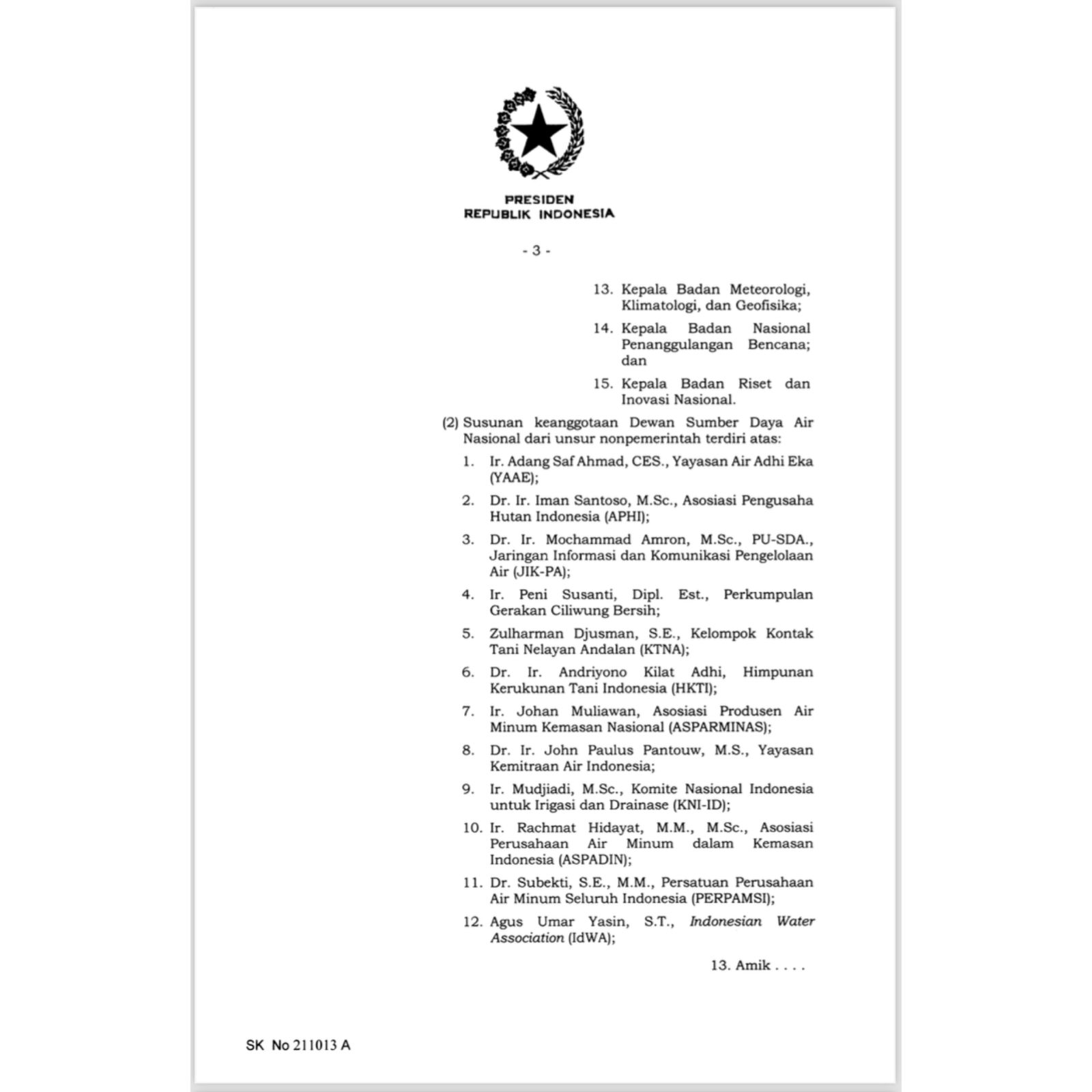 PRESIDEN
REPUBLIK INDONESIA

- 3 -

13. Kepala Badan Meteorologi, Klimatologi, dan Geofisika;

14. Kepala Badan Nasional Penanggulangan Bencana; dan

15. Kepala Badan Riset dan Inovasi Nasional.

(2) Susunan keanggotaan Dewan Sumber Daya Air Nasional dari unsur nonpemerintah terdiri atas:

1. Ir. Adang Saf Ahmad, CES., Yayasan Air Adhi Eka (YAAE);

2. Dr. Ir. Iman Santoso, M.Sc., Asosiasi Pengusaha Hutan Indonesia (APHI);

3. Dr. Ir. Mochammad Amron, M.Sc., PU-SDA., Jaringan Informasi dan Komunikasi Pengelolaan Air (JIK-PA);

4. Ir. Peni Susanti, Dipl. Est., Perkumpulan Gerakan Ciliwung Bersih;

5. Zulharman Djusman, S.E., Kelompok Kontak Tani Nelayan Andalan (KTNA);

6. Dr. Ir. Andriyono Kilat Adhi, Himpunan Kerukunan Tani Indonesia (HKTI);

7. Ir. Johan Muliawan, Asosiasi Produsen Air Minum Kemasan Nasional (ASPARMINAS);

8. Dr. Ir. John Paulus Pantouw, M.S., Yayasan Kemitraan Air Indonesia;

9. Ir. Mudjiadi, M.Sc., Komite Nasional Indonesia untuk Irigasi dan Drainase (KNI-ID);

10. Ir. Rachmat Hidayat, M.M., M.Sc., Asosiasi Perusahaan Air Minum dalam Kemasan Indonesia (ASPADIN);

11. Dr. Subekti, S.E., M.M., Persatuan Perusahaan Air Minum Seluruh Indonesia (PERPAMSI);

12. Agus Umar Yasin, S.T., Indonesian Water Association (IdWA);

13. Amik . . . .

SK No 211013 A